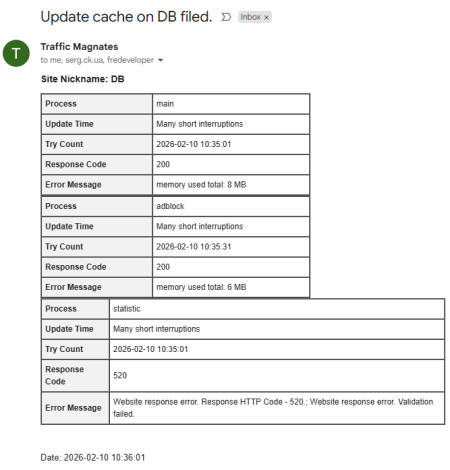 Update cache on DB filed.

Inbox ×

T

Traffic Magnates
to me, serg.ck.ua, fredeveloper

Site Nickname: DB

| Process | main |
|---|---|
| Update Time | Many short interruptions |
| Try Count | 2026-02-10 10:35:01 |
| Response Code | 200 |
| Error Message | memory used total: 8 MB |

| Process | adblock |
|---|---|
| Update Time | Many short interruptions |
| Try Count | 2026-02-10 10:35:31 |
| Response Code | 200 |
| Error Message | memory used total: 6 MB |

| Process | statistic |
|---|---|
| Update Time | Many short interruptions |
| Try Count | 2026-02-10 10:35:01 |
| Response Code | 520 |
| Error Message | Website response error. Response HTTP Code - 520.; Website response error. Validation failed. |

Date: 2026-02-10 10:36:01